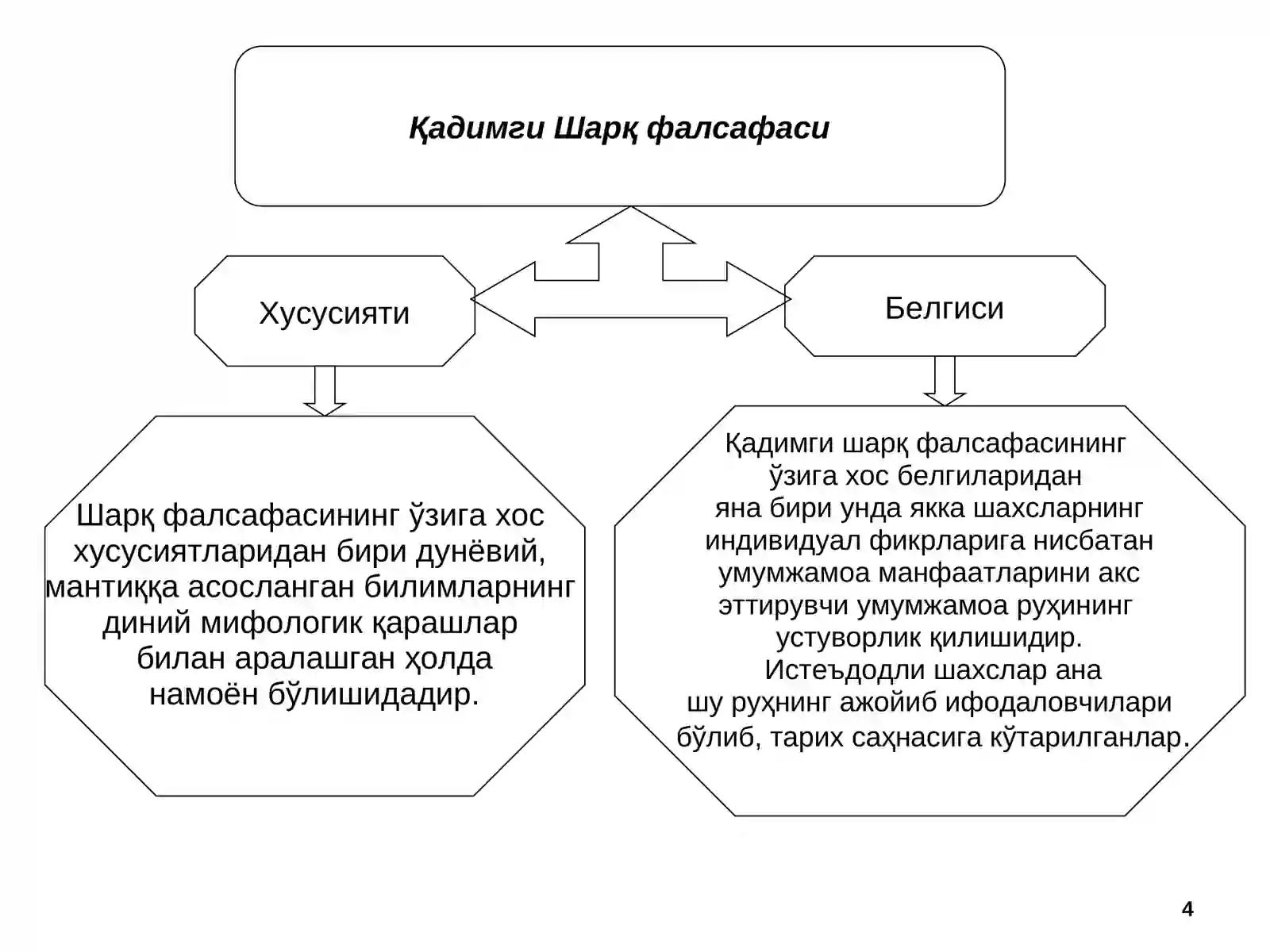 Қадимги Шарқ фалсафаси

Хусусияти

Белгиси

Шарқ фалсафасининг ўзига хос хусусиятларидан бири дунёвий, мантиққа асосланган билимларнинг диний мифологик қарашлар билан аралашган ҳолда намоён бўлишидадир.

Қадимги шарқ фалсафасининг ўзига хос белгиларидан яна бири унда якка шахсларнинг индивидуал фикрларига нисбатан умумжамоа манфаатларини акс эттирувчи умумжамоа руҳининг устуворлик қилишидир. Истеъдодли шахслар ана шу руҳнинг ажойиб ифодаловчилари бўлиб, тарих саҳнасига кўтарилганлар.

4